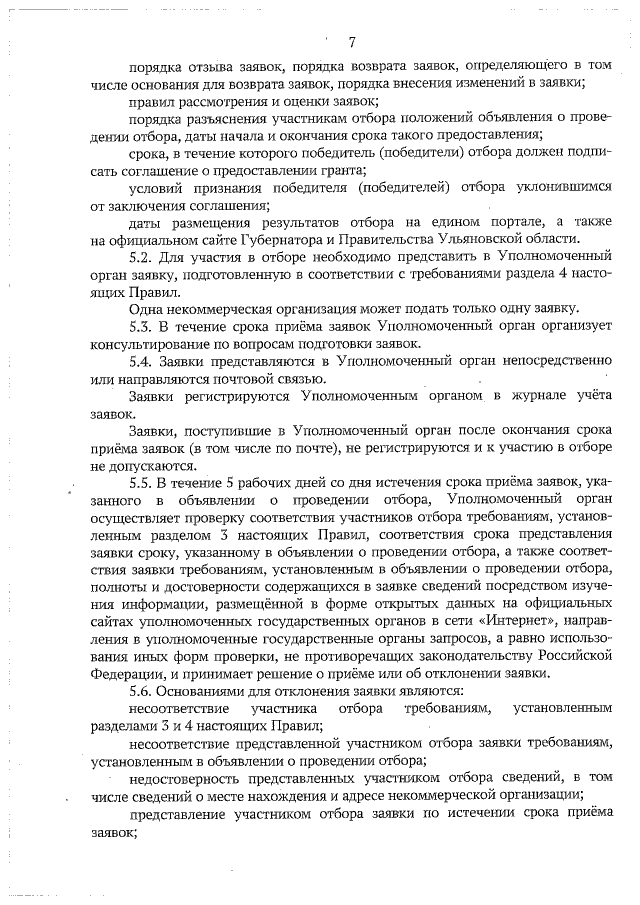 7

порядка отзыва заявок, порядка возврата заявок, определяющего в том числе основания для возврата заявок, порядка внесения изменений в заявки;

правил рассмотрения и оценки заявок;

порядка разъяснения участникам отбора положений объявления о проведении отбора, даты начала и окончания срока такого предоставления;

срока, в течение которого победитель (победители) отбора должен подписать соглашение о предоставлении гранта;

условий признания победителя (победителей) отбора уклонившимся от заключения соглашения;

даты размещения результатов отбора на едином портале, а также на официальном сайте Губернатора и Правительства Ульяновской области.

5.2. Для участия в отборе необходимо представить в Уполномоченный орган заявку, подготовленную в соответствии с требованиями раздела 4 настоящих Правил.

Одна некоммерческая организация может подать только одну заявку.

5.3. В течение срока приёма заявок Уполномоченный орган организует консультирование по вопросам подготовки заявок.

5.4. Заявки представляются в Уполномоченный орган непосредственно или направляются почтовой связью.

Заявки регистрируются Уполномоченным органом в журнале учёта заявок.

Заявки, поступившие в Уполномоченный орган после окончания срока приёма заявок (в том числе по почте), не регистрируются и к участию в отборе не допускаются.

5.5. В течение 5 рабочих дней со дня истечения срока приёма заявок, указанного в объявлении о проведении отбора, Уполномоченный орган осуществляет проверку соответствия участников отбора требованиям, установленным разделом 3 настоящих Правил, соответствия срока представления заявки сроку, указанному в объявлении о проведении отбора, а также соответствия заявки требованиям, установленным в объявлении о проведении отбора, полноты и достоверности содержащихся в заявке сведений посредством изучения информации, размещённой в форме открытых данных на официальных сайтах уполномоченных государственных органов в сети «Интернет», направления в уполномоченные государственные органы запросов, а равно использования иных форм проверки, не противоречащих законодательству Российской Федерации, и принимает решение о приёме или об отклонении заявки.

5.6. Основаниями для отклонения заявки являются:

несоответствие участника отбора требованиям, установленным разделами 3 и 4 настоящих Правил;

несоответствие представленной участником отбора заявки требованиям, установленным в объявлении о проведении отбора;

недостоверность представленных участником отбора сведений, в том числе сведений о месте нахождения и адресе некоммерческой организации;

представление участником отбора заявки по истечении срока приёма заявок;